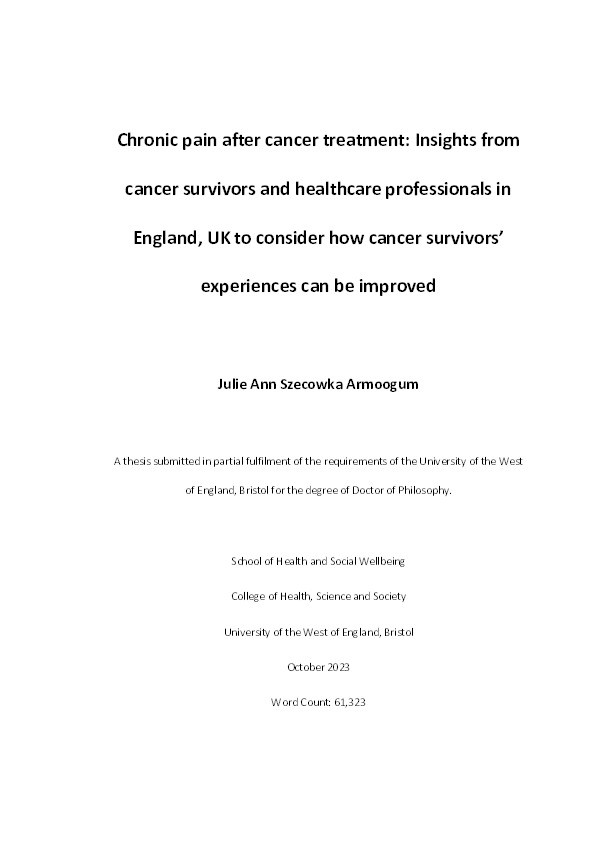 Chronic pain after cancer treatment: Insights from cancer survivors and healthcare professionals in England, UK to consider how cancer survivors' experiences can be improved

Julie Ann Szecowka Armoogum

A thesis submitted in partial fulfilment of the requirements of the University of the West of England, Bristol for the degree of Doctor of Philosophy.

School of Health and Social Wellbeing

College of Health, Science and Society

University of the West of England, Bristol

October 2023

Word Count: 61,323